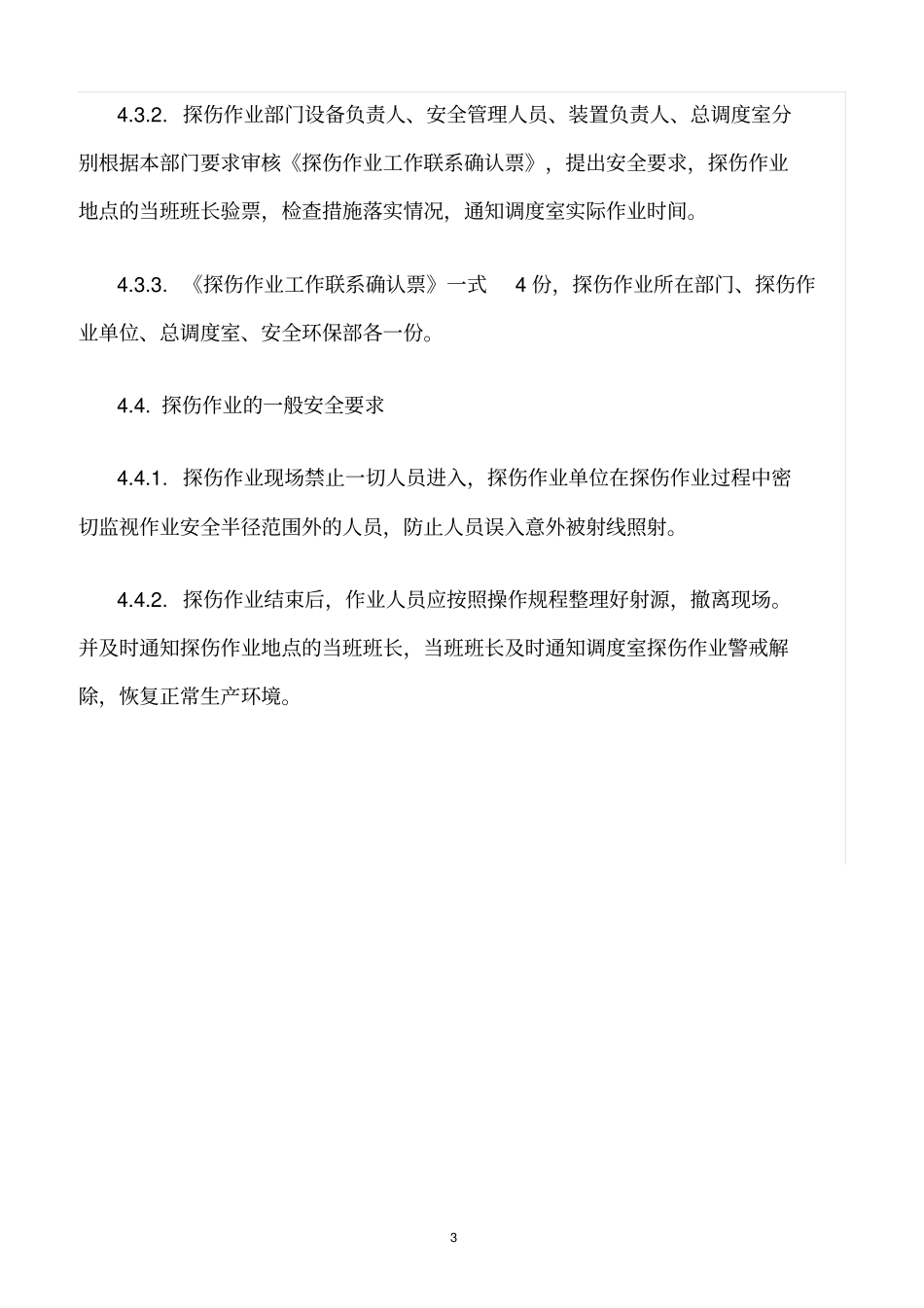 4.3.2. 探伤作业部门设备负责人、安全管理人员、装置负责人、总调度室分别根据本部门要求审核《探伤作业工作联系确认票》，提出安全要求，探伤作业地点的当班班长验票，检查措施落实情况，通知调度室实际作业时间。

4.3.3. 《探伤作业工作联系确认票》一式 4 份，探伤作业所在部门、探伤作业单位、总调度室、安全环保部各一份。

4.4. 探伤作业的一般安全要求

4.4.1. 探伤作业现场禁止一切人员进入，探伤作业单位在探伤作业过程中密切监视作业安全半径范围外的人员，防止人员误入意外被射线照射。

4.4.2. 探伤作业结束后，作业人员应按照操作规程整理好射源，撤离现场。并及时通知探伤作业地点的当班班长，当班班长及时通知调度室探伤作业警戒解除，恢复正常生产环境。

3